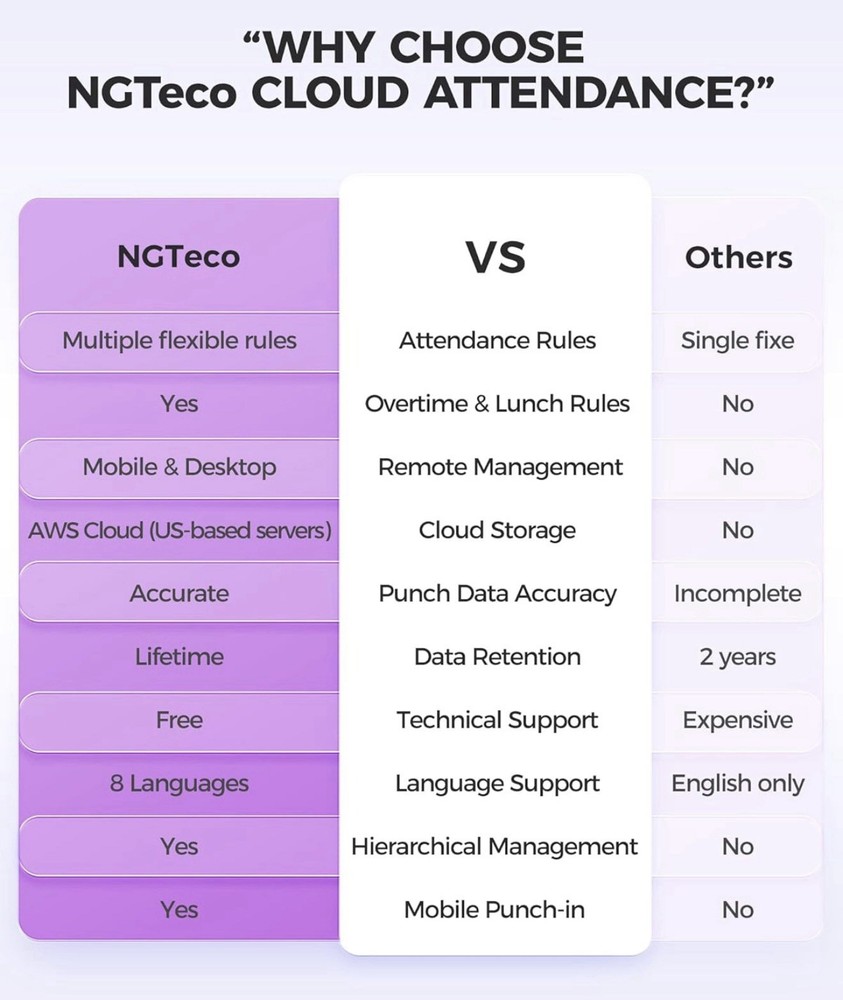 “WHY CHOOSE NGTeco CLOUD ATTENDANCE?”

| NGTeco | VS | Others |
|---|---|---|
| Multiple flexible rules | Attendance Rules | Single fixe |
| Yes | Overtime & Lunch Rules | No |
| Mobile & Desktop | Remote Management | No |
| AWS Cloud (US-based servers) | Cloud Storage | No |
| Accurate | Punch Data Accuracy | Incomplete |
| Lifetime | Data Retention | 2 years |
| Free | Technical Support | Expensive |
| 8 Languages | Language Support | English only |
| Yes | Hierarchical Management | No |
| Yes | Mobile Punch-in | No |